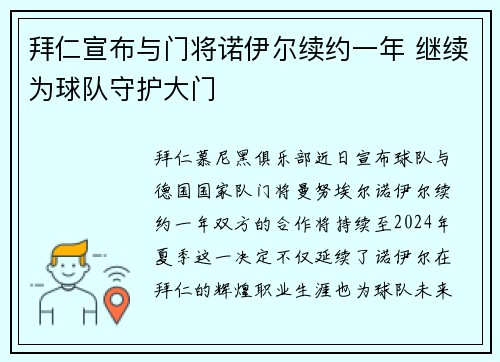 拜仁宣布与门将诺伊尔续约一年 继续为球队守护大门

拜仁慕尼黑俱乐部近日宣布球队与德国国家队门将曼努埃尔诺伊尔续约一年双方的合作将持续至2024年夏季这一决定不仅延续了诺伊尔在拜仁的辉煌职业生涯也为球队未来